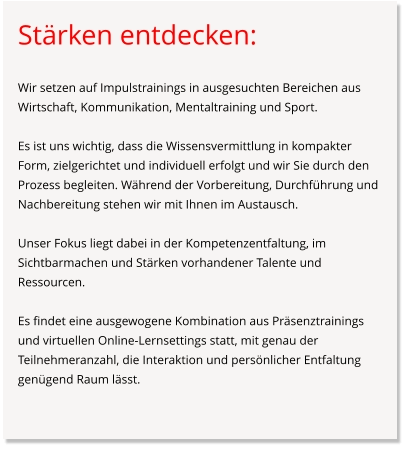 Stärken entdecken:

Wir setzen auf Impulstrainings in ausgesuchten Bereichen aus Wirtschaft, Kommunikation, Mentaltraining und Sport.

Es ist uns wichtig, dass die Wissensvermittlung in kompakter Form, zielgerichtet und individuell erfolgt und wir Sie durch den Prozess begleiten. Während der Vorbereitung, Durchführung und Nachbereitung stehen wir mit Ihnen im Austausch.

Unser Fokus liegt dabei in der Kompetenzentfaltung, im Sichtbarmachen und Stärken vorhandener Talente und Ressourcen.

Es findet eine ausgewogene Kombination aus Präsenztrainings und virtuellen Online-Lernsettings statt, mit genau der Teilnehmeranzahl, die Interaktion und persönlicher Entfaltung genügend Raum lässt.